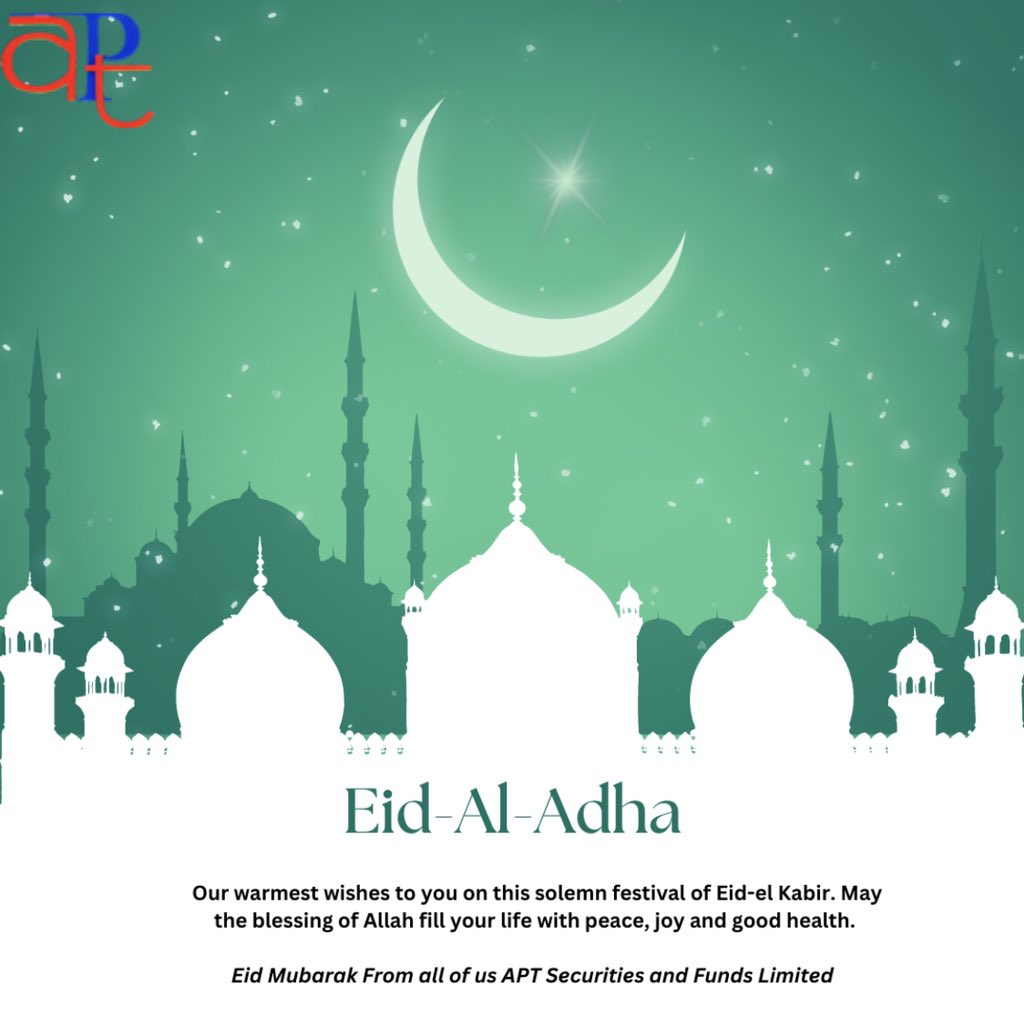 aPt

Eid-Al-Adha

Our warmest wishes to you on this solemn festival of Eid-el Kabir. May the blessing of Allah fill your life with peace, joy and good health.

Eid Mubarak From all of us APT Securities and Funds Limited